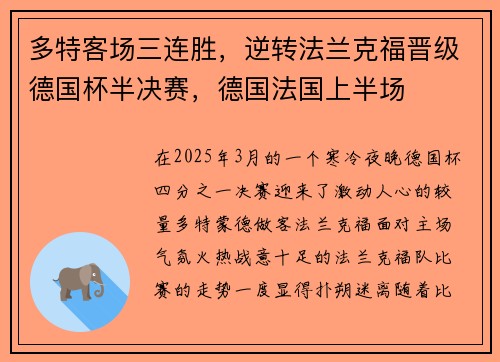 多特客场三连胜，逆转法兰克福晋级德国杯半决赛，德国法国上半场

在2025年3月的一个寒冷夜晚德国杯四分之一决赛迎来了激动人心的较量多特蒙德做客法兰克福面对主场气氛火热战意十足的法兰克福队比赛的走势一度显得扑朔迷离随着比